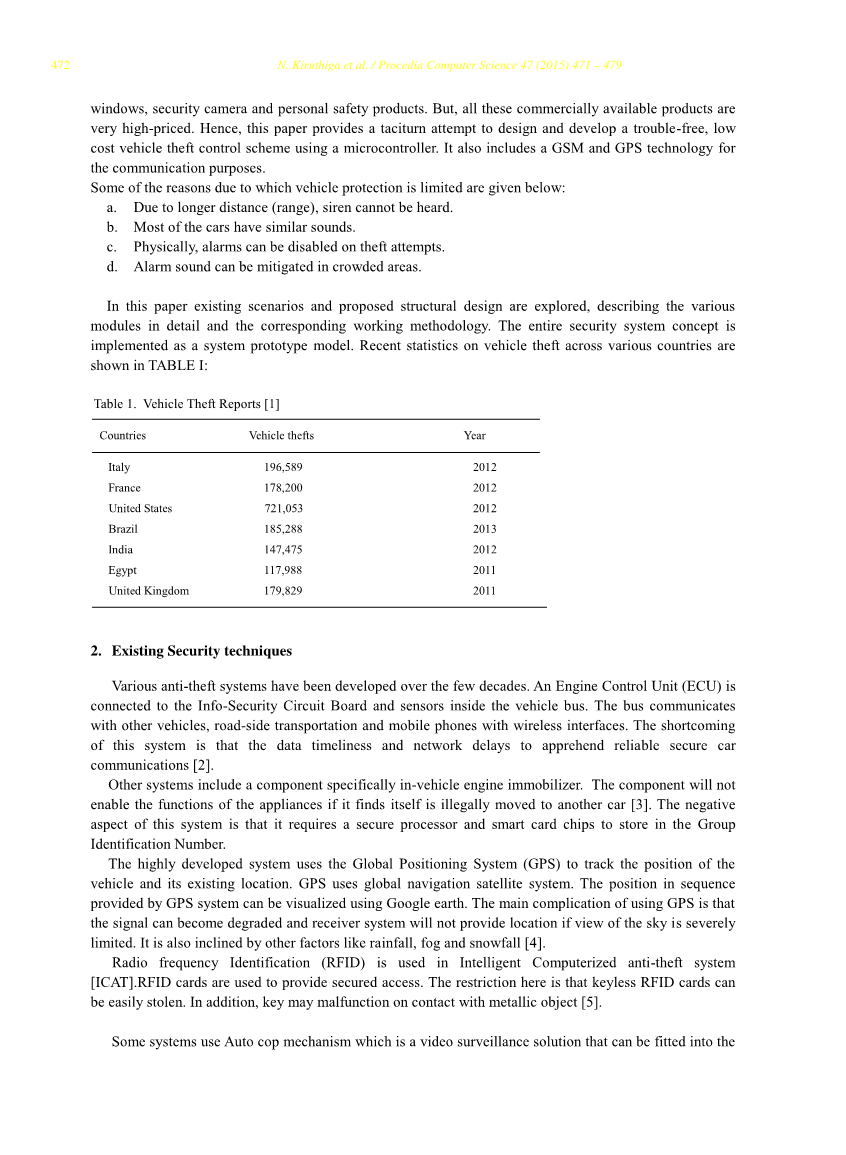 472 N. Kiruthiga et al. / Procedia Computer Science 47 (2015) 471 – 479

windows, security camera and personal safety products. But, all these commercially available products are very high-priced. Hence, this paper provides a taciturn attempt to design and develop a trouble-free, low cost vehicle theft control scheme using a microcontroller. It also includes a GSM and GPS technology for the communication purposes.
Some of the reasons due to which vehicle protection is limited are given below:
a. Due to longer distance (range), siren cannot be heard.
b. Most of the cars have similar sounds.
c. Physically, alarms can be disabled on theft attempts.
d. Alarm sound can be mitigated in crowded areas.

In this paper existing scenarios and proposed structural design are explored, describing the various modules in detail and the corresponding working methodology. The entire security system concept is implemented as a system prototype model. Recent statistics on vehicle theft across various countries are shown in TABLE I:

Table 1. Vehicle Theft Reports [1]

| Countries | Vehicle thefts | Year |
|---|---|---|
| Italy | 196,589 | 2012 |
| France | 178,200 | 2012 |
| United States | 721,053 | 2012 |
| Brazil | 185,288 | 2013 |
| India | 147,475 | 2012 |
| Egypt | 117,988 | 2011 |
| United Kingdom | 179,829 | 2011 |

2. Existing Security techniques

Various anti-theft systems have been developed over the few decades. An Engine Control Unit (ECU) is connected to the Info-Security Circuit Board and sensors inside the vehicle bus. The bus communicates with other vehicles, road-side transportation and mobile phones with wireless interfaces. The shortcoming of this system is that the data timeliness and network delays to apprehend reliable secure car communications [2].
Other systems include a component specifically in-vehicle engine immobilizer. The component will not enable the functions of the appliances if it finds itself is illegally moved to another car [3]. The negative aspect of this system is that it requires a secure processor and smart card chips to store in the Group Identification Number.
The highly developed system uses the Global Positioning System (GPS) to track the position of the vehicle and its existing location. GPS uses global navigation satellite system. The position in sequence provided by GPS system can be visualized using Google earth. The main complication of using GPS is that the signal can become degraded and receiver system will not provide location if view of the sky is severely limited. It is also inclined by other factors like rainfall, fog and snowfall [4].
Radio frequency Identification (RFID) is used in Intelligent Computerized anti-theft system [ICAT].RFID cards are used to provide secured access. The restriction here is that keyless RFID cards can be easily stolen. In addition, key may malfunction on contact with metallic object [5].

Some systems use Auto cop mechanism which is a video surveillance solution that can be fitted into the